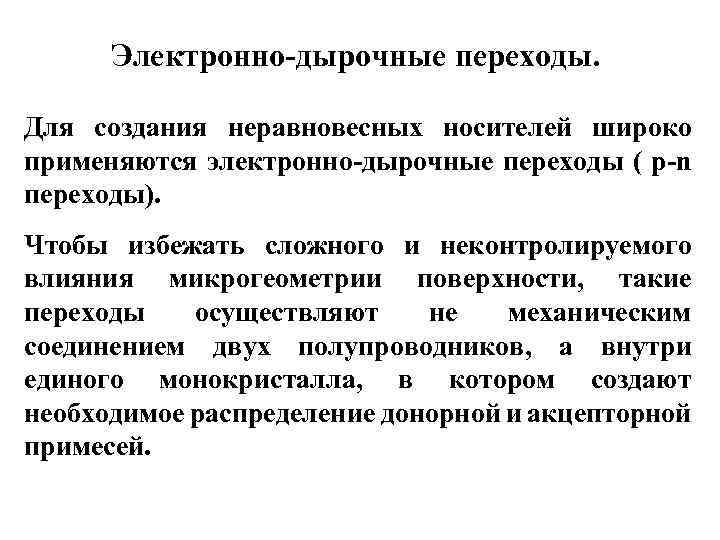 Электронно-дырочные переходы.

Для создания неравновесных носителей широко применяются электронно-дырочные переходы ( p-n переходы).

Чтобы избежать сложного и неконтролируемого влияния микрогеометрии поверхности, такие переходы осуществляют не механическим соединением двух полупроводников, а внутри единого монокристалла, в котором создают необходимое распределение донорной и акцепторной примесей.